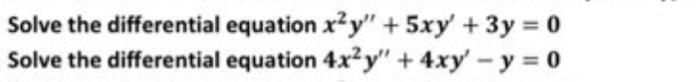 Solve the differential equation $x^2y'' + 5xy' + 3y = 0$

Solve the differential equation $4x^2y'' + 4xy' - y = 0$